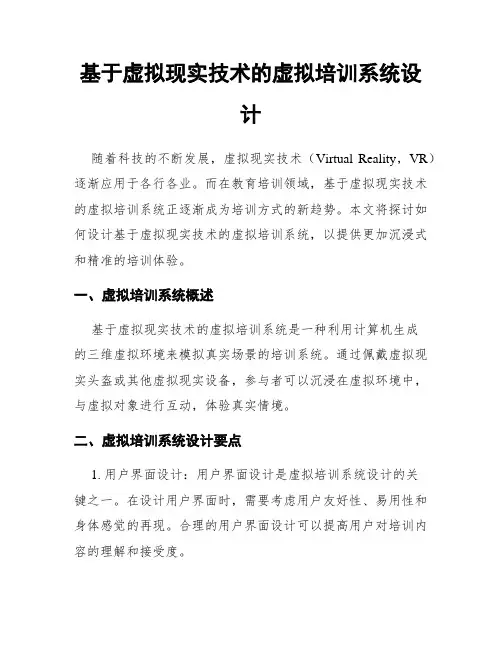 基于虚拟现实技术的虚拟培训系统设计

随着科技的不断发展，虚拟现实技术（Virtual Reality，VR）逐渐应用于各行各业。而在教育培训领域，基于虚拟现实技术的虚拟培训系统正逐渐成为培训方式的新趋势。本文将探讨如何设计基于虚拟现实技术的虚拟培训系统，以提供更加沉浸式和精准的培训体验。

一、虚拟培训系统概述

基于虚拟现实技术的虚拟培训系统是一种利用计算机生成的三维虚拟环境来模拟真实场景的培训系统。通过佩戴虚拟现实头盔或其他虚拟现实设备，参与者可以沉浸在虚拟环境中，与虚拟对象进行互动，体验真实情境。

二、虚拟培训系统设计要点

1. 用户界面设计：用户界面设计是虚拟培训系统设计的关键之一。在设计用户界面时，需要考虑用户友好性、易用性和身体感觉的再现。合理的用户界面设计可以提高用户对培训内容的理解和接受度。